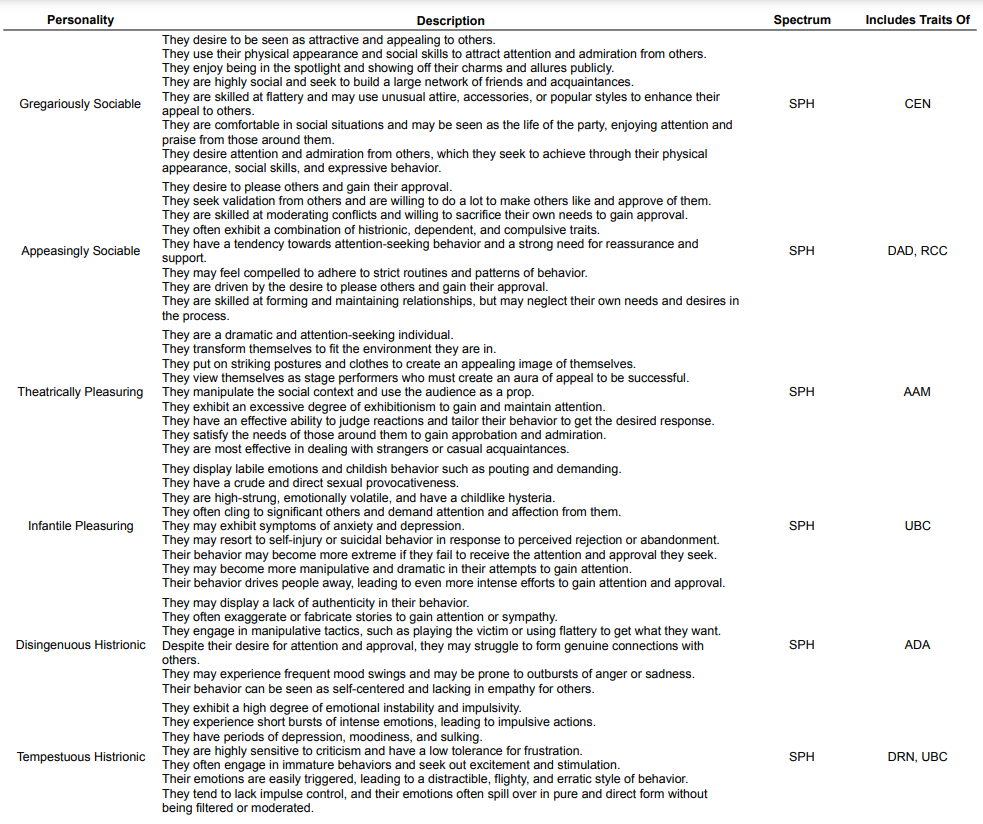 | Personality | Description | Spectrum | Includes Traits Of |
|---|---|---|---|
| Gregariously Sociable | They desire to be seen as attractive and appealing to others. They use their physical appearance and social skills to attract attention and admiration from others. They enjoy being in the spotlight and showing off their charms and allures publicly. They are highly social and seek to build a large network of friends and acquaintances. They are skilled at flattery and may use unusual attire, accessories, or popular styles to enhance their appeal to others. They are comfortable in social situations and may be seen as the life of the party, enjoying attention and praise from those around them. They desire attention and admiration from others, which they seek to achieve through their physical appearance, social skills, and expressive behavior. | SPH | CEN |
| Appeasingly Sociable | They desire to please others and gain their approval. They seek validation from others and are willing to do a lot to make others like and approve of them. They are skilled at moderating conflicts and willing to sacrifice their own needs to gain approval. They often exhibit a combination of histrionic, dependent, and compulsive traits. They have a tendency towards attention-seeking behavior and a strong need for reassurance and support. They may feel compelled to adhere to strict routines and patterns of behavior. They are driven by the desire to please others and gain their approval. They are skilled at forming and maintaining relationships, but may neglect their own needs and desires in the process. | SPH | DAD, RCC |
| Theatrically Pleasuring | They are a dramatic and attention-seeking individual. They transform themselves to fit the environment they are in. They put on striking postures and clothes to create an appealing image of themselves. They view themselves as stage performers who must create an aura of appeal to be successful. They manipulate the social context and use the audience as a prop. They exhibit an excessive degree of exhibitionism to gain and maintain attention. They have an effective ability to judge reactions and tailor their behavior to get the desired response. They satisfy the needs of those around them to gain approbation and admiration. They are most effective in dealing with strangers or casual acquaintances. | SPH | AAM |
| Infantile Pleasuring | They display labile emotions and childish behavior such as pouting and demanding. They have a crude and direct sexual provocativeness. They are high-strung, emotionally volatile, and have a childlike hysteria. They often cling to significant others and demand attention and affection from them. They may exhibit symptoms of anxiety and depression. They may resort to self-injury or suicidal behavior in response to perceived rejection or abandonment. Their behavior may become more extreme if they fail to receive the attention and approval they seek. They may become more manipulative and dramatic in their attempts to gain attention. Their behavior drives people away, leading to even more intense efforts to gain attention and approval. | SPH | UBC |
| Disingenuous Histrionic | They may display a lack of authenticity in their behavior. They often exaggerate or fabricate stories to gain attention or sympathy. They engage in manipulative tactics, such as playing the victim or using flattery to get what they want. Despite their desire for attention and approval, they may struggle to form genuine connections with others. They may experience frequent mood swings and may be prone to outbursts of anger or sadness. Their behavior can be seen as self-centered and lacking in empathy for others. | SPH | ADA |
| Tempestuous Histrionic | They exhibit a high degree of emotional instability and impulsivity. They experience short bursts of intense emotions, leading to impulsive actions. They have periods of depression, moodiness, and sulking. They are highly sensitive to criticism and have a low tolerance for frustration. They often engage in immature behaviors and seek out excitement and stimulation. Their emotions are easily triggered, leading to a distractible, flighty, and erratic style of behavior. They tend to lack impulse control, and their emotions often spill over in pure and direct form without being filtered or moderated. | SPH | DRN, UBC |